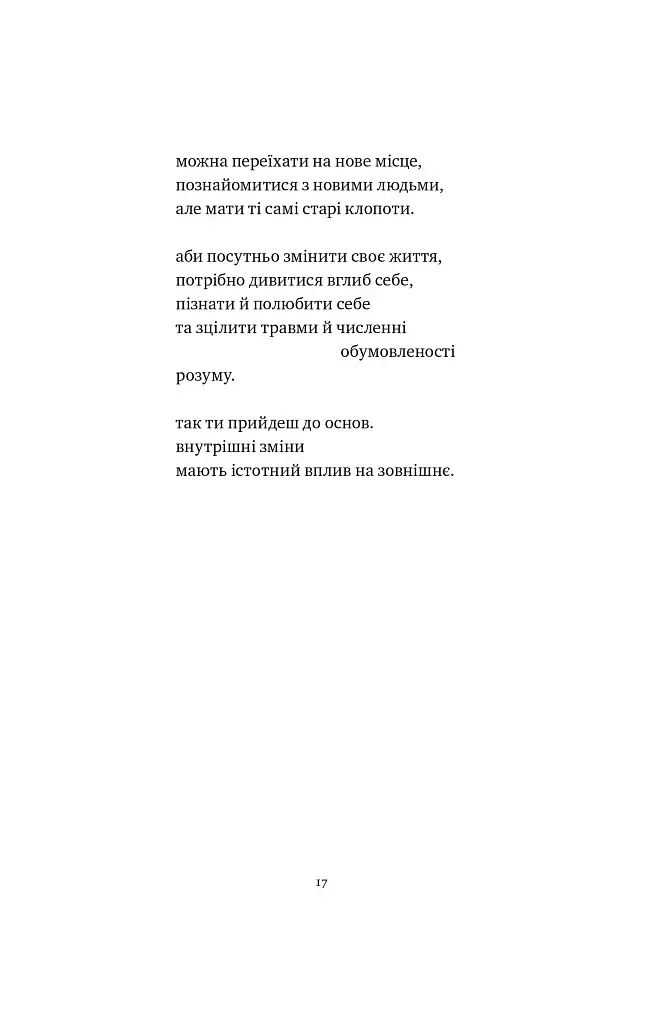 можна переїхати на нове місце,
познайомитися з новими людьми,
але мати ті самі старі клопоти.

аби посутньо змінити своє життя,
потрібно дивитися вглиб себе,
пізнати й полюбити себе
та зцілити травми й численні
обумовленості
розуму.

так ти прийдеш до основ.
внутрішні зміни
мають істотний вплив на зовнішнє.

17